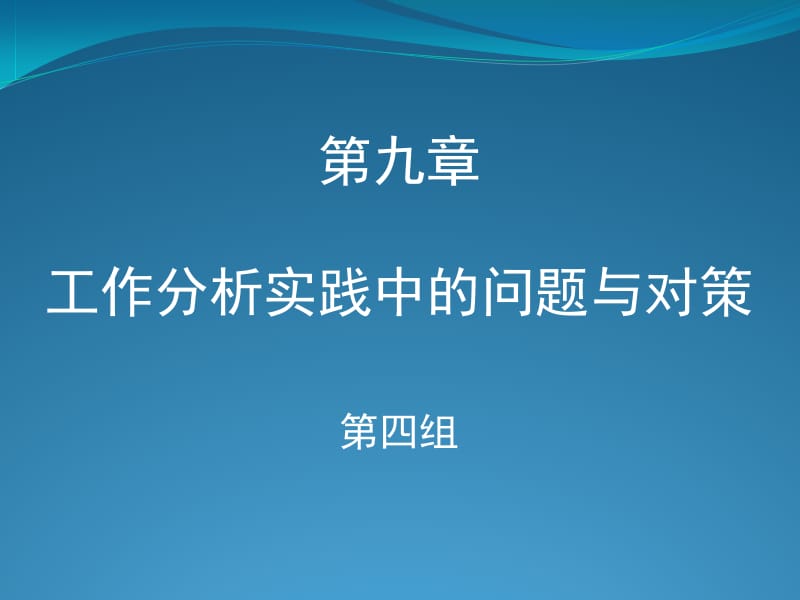 第九章

工作分析实践中的问题与对策

第四组